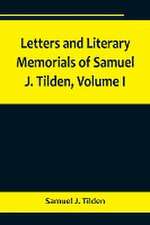 Letters and Literary Memorials of Samuel J. Tilden, Volume I

Samuel J. Tilden